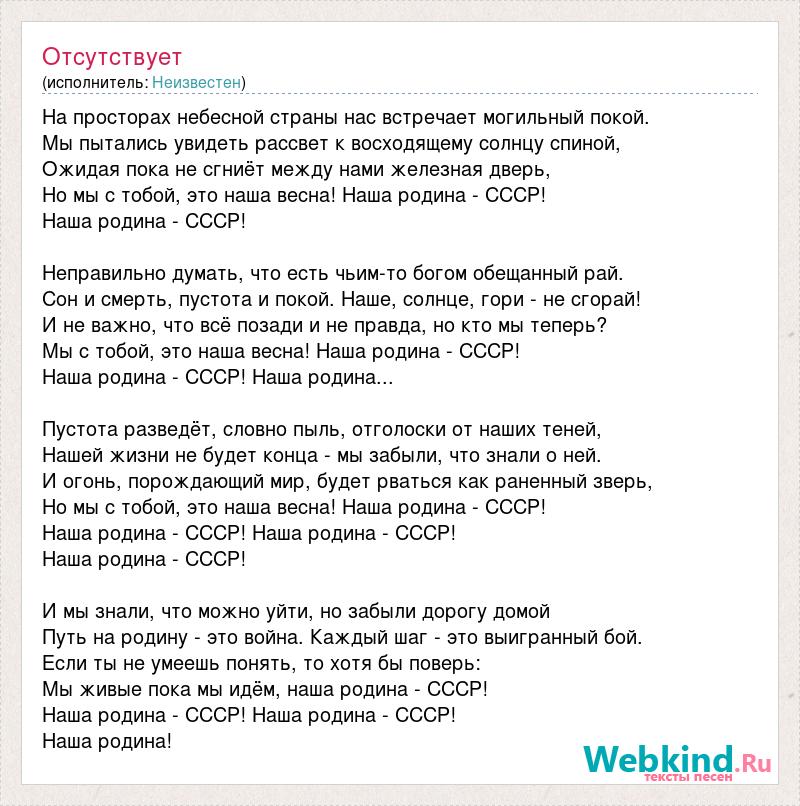 Отсутствует
(исполнитель: Неизвестен)

На просторах небесной страны нас встречает могильный покой.
Мы пытались увидеть рассвет к восходящему солнцу спиной,
Ожидая пока не сгниёт между нами железная дверь,
Но мы с тобой, это наша весна! Наша родина - СССР!
Наша родина - СССР!

Неправильно думать, что есть чьим-то богом обещанный рай.
Сон и смерть, пустота и покой. Наше, солнце, гори - не сгорай!
И не важно, что всё позади и не правда, но кто мы теперь?
Мы с тобой, это наша весна! Наша родина - СССР!
Наша родина - СССР! Наша родина...

Пустота разведёт, словно пыль, отголоски от наших теней,
Нашей жизни не будет конца - мы забыли, что знали о ней.
И огонь, порождающий мир, будет рваться как раненный зверь,
Но мы с тобой, это наша весна! Наша родина - СССР!
Наша родина - СССР! Наша родина - СССР!
Наша родина - СССР!

И мы знали, что можно уйти, но забыли дорогу домой
Путь на родину - это война. Каждый шаг - это выигранный бой.
Если ты не умеешь понять, то хотя бы поверь:
Мы живые пока мы идём, наша родина - СССР!
Наша родина - СССР! Наша родина - СССР!
Наша родина!

Webkind.Ru
тексты песен